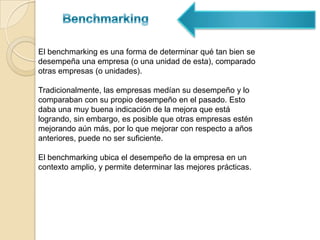 Benchmarking

El benchmarking es una forma de determinar qué tan bien se desempeña una empresa (o una unidad de esta), comparado otras empresas (o unidades).

Tradicionalmente, las empresas medían su desempeño y lo comparaban con su propio desempeño en el pasado. Esto daba una muy buena indicación de la mejora que está logrando, sin embargo, es posible que otras empresas estén mejorando aún más, por lo que mejorar con respecto a años anteriores, puede no ser suficiente.

El benchmarking ubica el desempeño de la empresa en un contexto amplio, y permite determinar las mejores prácticas.